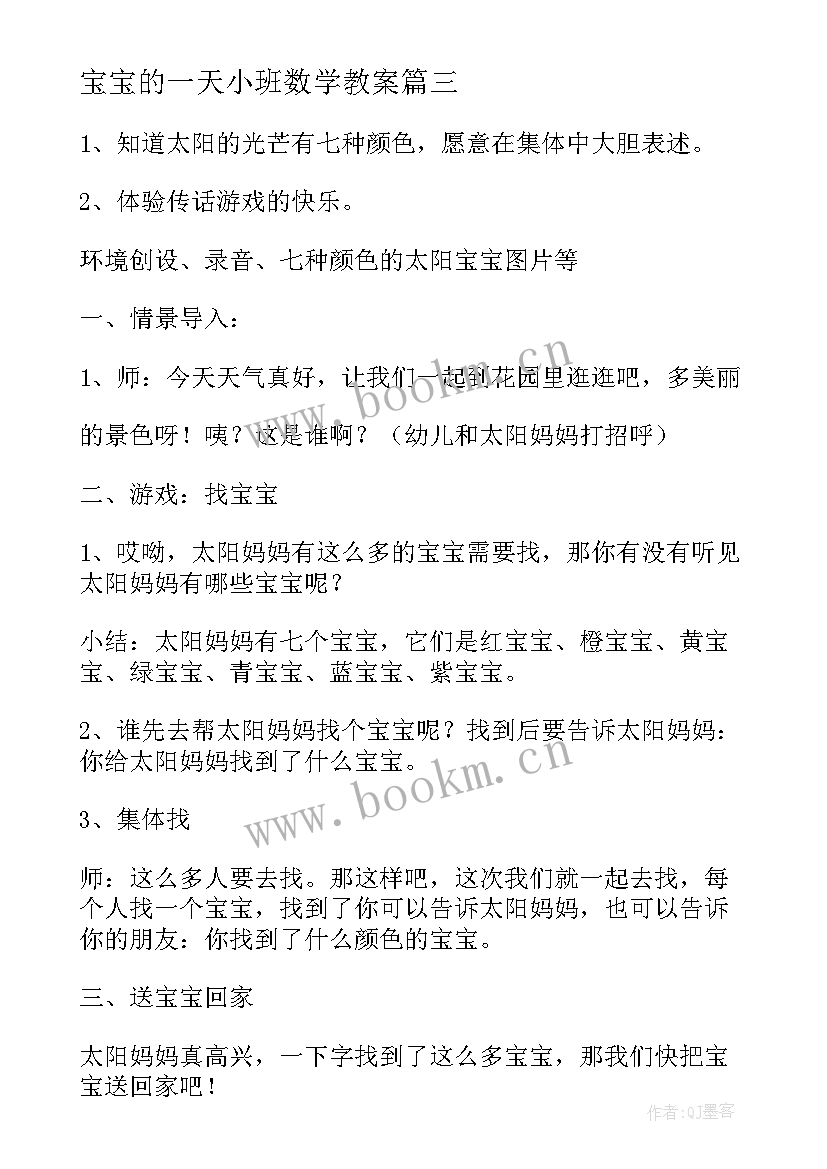 宝宝的一天小班数学教案篇三

1、知道太阳的光芒有七种颜色，愿意在集体中大胆表述。

2、体验传话游戏的快乐。

环境创设、录音、七种颜色的太阳宝宝图片等

一、情景导入：

1、师：今天天气真好，让我们一起到花园里逛逛吧，多美丽的景色呀！咦？这是谁啊？（幼儿和太阳妈妈打招呼）

二、游戏：找宝宝

1、哎呦，太阳妈妈有这么多的宝宝需要找，那你有没有听见太阳妈妈有哪些宝宝呢？

小结：太阳妈妈有七个宝宝，它们是红宝宝、橙宝宝、黄宝宝、绿宝宝、青宝宝、蓝宝宝、紫宝宝。

2、谁先去帮太阳妈妈找个宝宝呢？找到后要告诉太阳妈妈：你给太阳妈妈找到了什么宝宝。

3、集体找

师：这么多人要去找。那这样吧，这次我们就一起去找，每个人找一个宝宝，找到了你可以告诉太阳妈妈，也可以告诉你的朋友：你找到了什么颜色的宝宝。

三、送宝宝回家

太阳妈妈真高兴，一下字找到了这么多宝宝，那我们快把宝宝送回家吧！

www.bookm.cn

www.bookm.cn

作者:QJ墨客